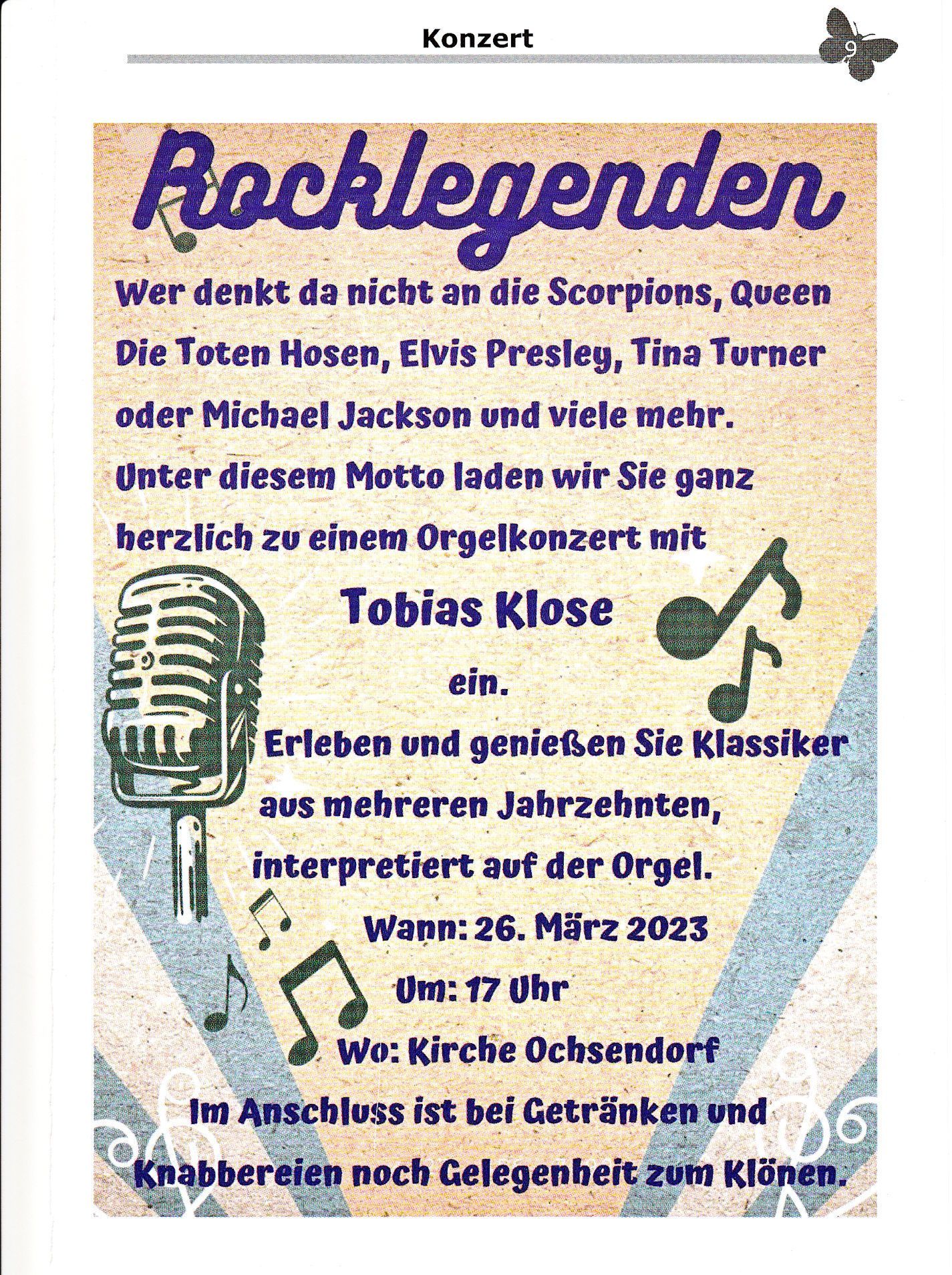 Konzert

9

Rocklegenden

Wer denkt da nicht an die Scorpions, Queen Die Toten Hosen, Elvis Presley, Tina Turner oder Michael Jackson und viele mehr. Unter diesem Motto laden wir Sie ganz herzlich zu einem Orgelkonzert mit

Tobias Klose

ein.

Erleben und genießen Sie Klassiker aus mehreren Jahrzehnten, interpretiert auf der Orgel.

Wann: 26. März 2023

Um: 17 Uhr

Wo: Kirche Ochsendorf

Im Anschluss ist bei Getränken und Knabbereien noch Gelegenheit zum Klönen.